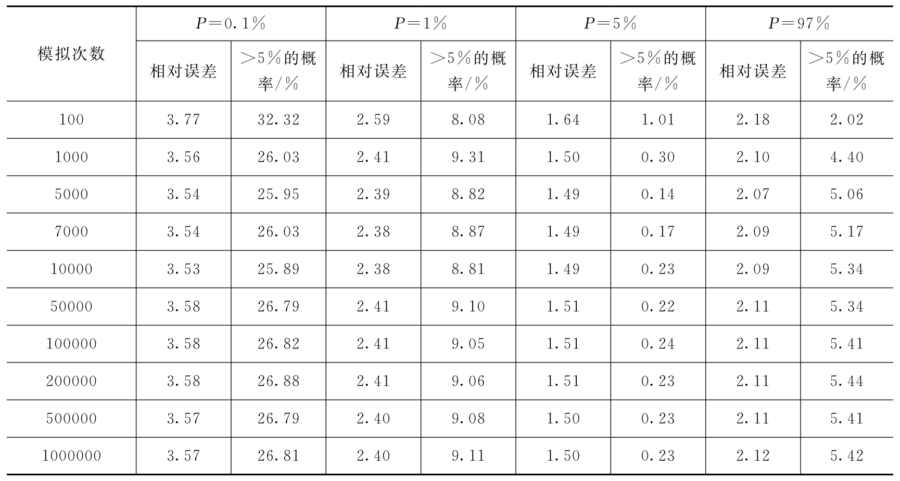 | 模拟次数 | $P=0.1\%$ |  | $P=1\%$ |  | $P=5\%$ |  | $P=97\%$ |  |
|---|---|---|---|---|---|---|---|---|
|  | 相对误差 | >5%的概率/% | 相对误差 | >5%的概率/% | 相对误差 | >5%的概率/% | 相对误差 | >5%的概率/% |
| 100 | 3.77 | 32.32 | 2.59 | 8.08 | 1.64 | 1.01 | 2.18 | 2.02 |
| 1000 | 3.56 | 26.03 | 2.41 | 9.31 | 1.50 | 0.30 | 2.10 | 4.40 |
| 5000 | 3.54 | 25.95 | 2.39 | 8.82 | 1.49 | 0.14 | 2.07 | 5.06 |
| 7000 | 3.54 | 26.03 | 2.38 | 8.87 | 1.49 | 0.17 | 2.09 | 5.17 |
| 10000 | 3.53 | 25.89 | 2.38 | 8.81 | 1.49 | 0.23 | 2.09 | 5.34 |
| 50000 | 3.58 | 26.79 | 2.41 | 9.10 | 1.51 | 0.22 | 2.11 | 5.34 |
| 100000 | 3.58 | 26.82 | 2.41 | 9.05 | 1.51 | 0.24 | 2.11 | 5.41 |
| 200000 | 3.58 | 26.88 | 2.41 | 9.06 | 1.51 | 0.23 | 2.11 | 5.44 |
| 500000 | 3.57 | 26.79 | 2.40 | 9.08 | 1.50 | 0.23 | 2.11 | 5.41 |
| 1000000 | 3.57 | 26.81 | 2.40 | 9.11 | 1.50 | 0.23 | 2.12 | 5.42 |